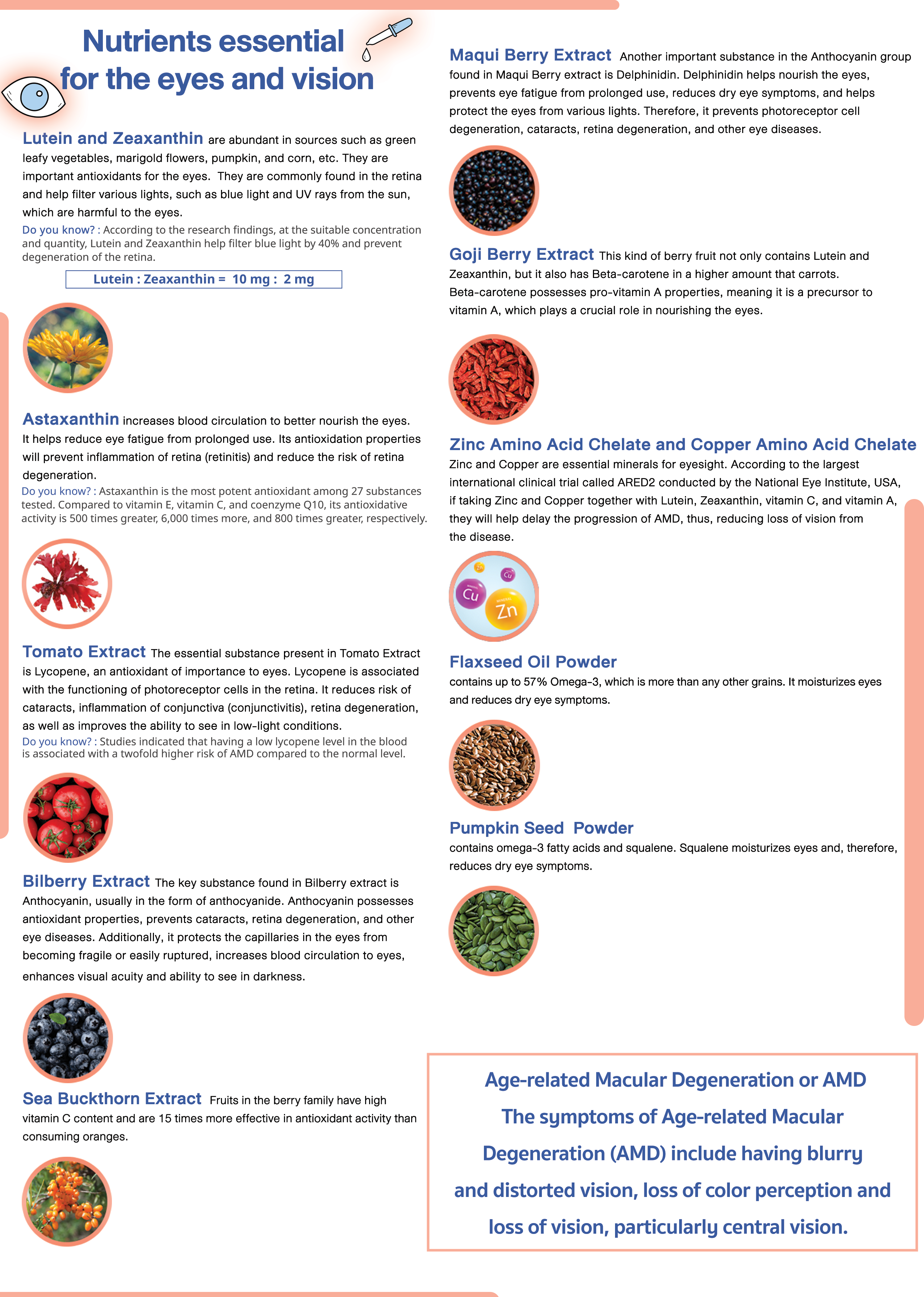 Nutrients essential for the eyes and vision

Lutein and Zeaxanthin are abundant in sources such as green leafy vegetables, marigold flowers, pumpkin, and corn, etc. They are important antioxidants for the eyes. They are commonly found in the retina and help filter various lights, such as blue light and UV rays from the sun, which are harmful to the eyes.

Do you know? : According to the research findings, at the suitable concentration and quantity, Lutein and Zeaxanthin help filter blue light by 40% and prevent degeneration of the retina.

Lutein : Zeaxanthin = 10 mg : 2 mg

Astaxanthin increases blood circulation to better nourish the eyes. It helps reduce eye fatigue from prolonged use. Its antioxidation properties will prevent inflammation of retina (retinitis) and reduce the risk of retina degeneration.

Do you know? : Astaxanthin is the most potent antioxidant among 27 substances tested. Compared to vitamin E, vitamin C, and coenzyme Q10, its antioxidative activity is 500 times greater, 6,000 times more, and 800 times greater, respectively.

Tomato Extract The essential substance present in Tomato Extract is Lycopene, an antioxidant of importance to eyes. Lycopene is associated with the functioning of photoreceptor cells in the retina. It reduces risk of cataracts, inflammation of conjunctiva (conjunctivitis), retina degeneration, as well as improves the ability to see in low-light conditions.

Do you know? : Studies indicated that having a low lycopene level in the blood is associated with a twofold higher risk of AMD compared to the normal level.

Bilberry Extract The key substance found in Bilberry extract is Anthocyanin, usually in the form of anthocyanide. Anthocyanin possesses antioxidant properties, prevents cataracts, retina degeneration, and other eye diseases. Additionally, it protects the capillaries in the eyes from becoming fragile or easily ruptured, increases blood circulation to eyes, enhances visual acuity and ability to see in darkness.

Sea Buckthorn Extract Fruits in the berry family have high vitamin C content and are 15 times more effective in antioxidant activity than consuming oranges.

Maqui Berry Extract Another important substance in the Anthocyanin group found in Maqui Berry extract is Delphinidin. Delphinidin helps nourish the eyes, prevents eye fatigue from prolonged use, reduces dry eye symptoms, and helps protect the eyes from various lights. Therefore, it prevents photoreceptor cell degeneration, cataracts, retina degeneration, and other eye diseases.

Goji Berry Extract This kind of berry fruit not only contains Lutein and Zeaxanthin, but it also has Beta-carotene in a higher amount that carrots. Beta-carotene possesses pro-vitamin A properties, meaning it is a precursor to vitamin A, which plays a crucial role in nourishing the eyes.

Zinc Amino Acid Chelate and Copper Amino Acid Chelate
Zinc and Copper are essential minerals for eyesight. According to the largest international clinical trial called ARED2 conducted by the National Eye Institute, USA, if taking Zinc and Copper together with Lutein, Zeaxanthin, vitamin C, and vitamin A, they will help delay the progression of AMD, thus, reducing loss of vision from the disease.

Zn Cu Cu Zn

Flaxseed Oil Powder
contains up to 57% Omega-3, which is more than any other grains. It moisturizes eyes and reduces dry eye symptoms.

Pumpkin Seed Powder
contains omega-3 fatty acids and squalene. Squalene moisturizes eyes and, therefore, reduces dry eye symptoms.

Age-related Macular Degeneration or AMD
The symptoms of Age-related Macular Degeneration (AMD) include having blurry and distorted vision, loss of color perception and loss of vision, particularly central vision.